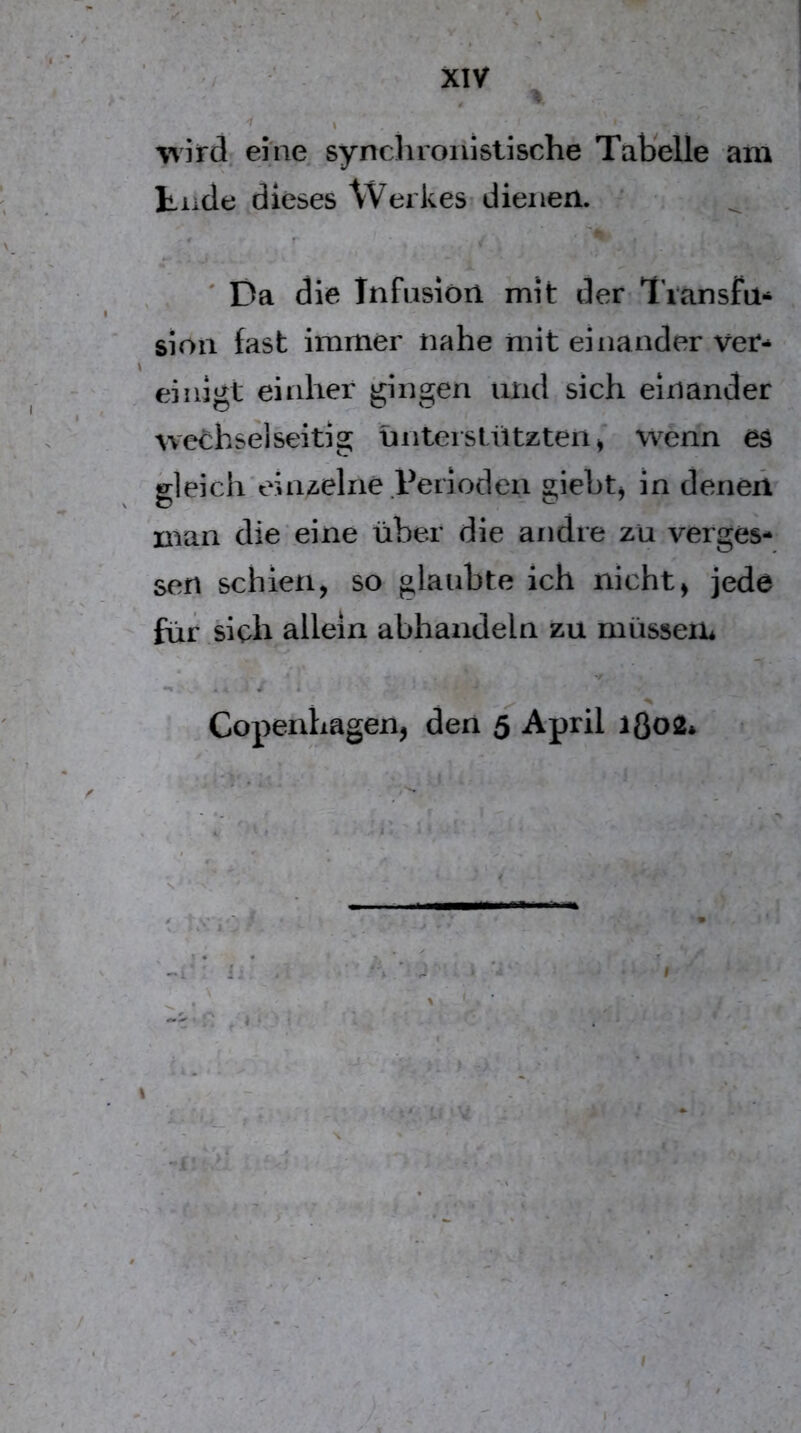 XIV

wird eine synchronistische Tabelle am Ende dieses Werkes dienen.

Da die Infusion mit der Transfusion fast immer nahe mit einander vereinigt einher gingen und sich einander wechselseitig unterstützten, wenn es gleich einzelne Perioden giebt, in denen man die eine über die andre zu vergessen schien, so glaubte ich nicht, jede für sich allein abhandeln zu müssen.

Copenhagen, den 5 April 1802.